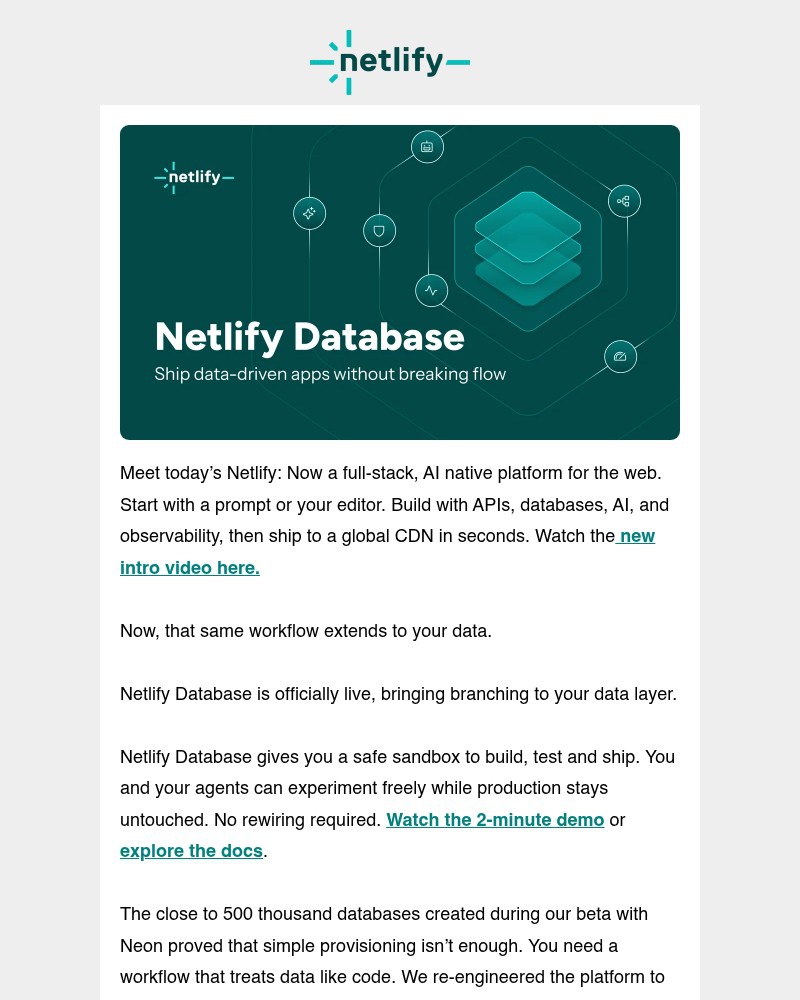 netlify

netlify

Netlify Database

Ship data-driven apps without breaking flow

Meet today's Netlify: Now a full-stack, AI native platform for the web. Start with a prompt or your editor. Build with APIs, databases, AI, and observability, then ship to a global CDN in seconds. Watch the new intro video here.

Now, that same workflow extends to your data.

Netlify Database is officially live, bringing branching to your data layer.

Netlify Database gives you a safe sandbox to build, test and ship. You and your agents can experiment freely while production stays untouched. No rewiring required. Watch the 2-minute demo or explore the docs.

The close to 500 thousand databases created during our beta with Neon proved that simple provisioning isn't enough. You need a workflow that treats data like code. We re-engineered the platform to